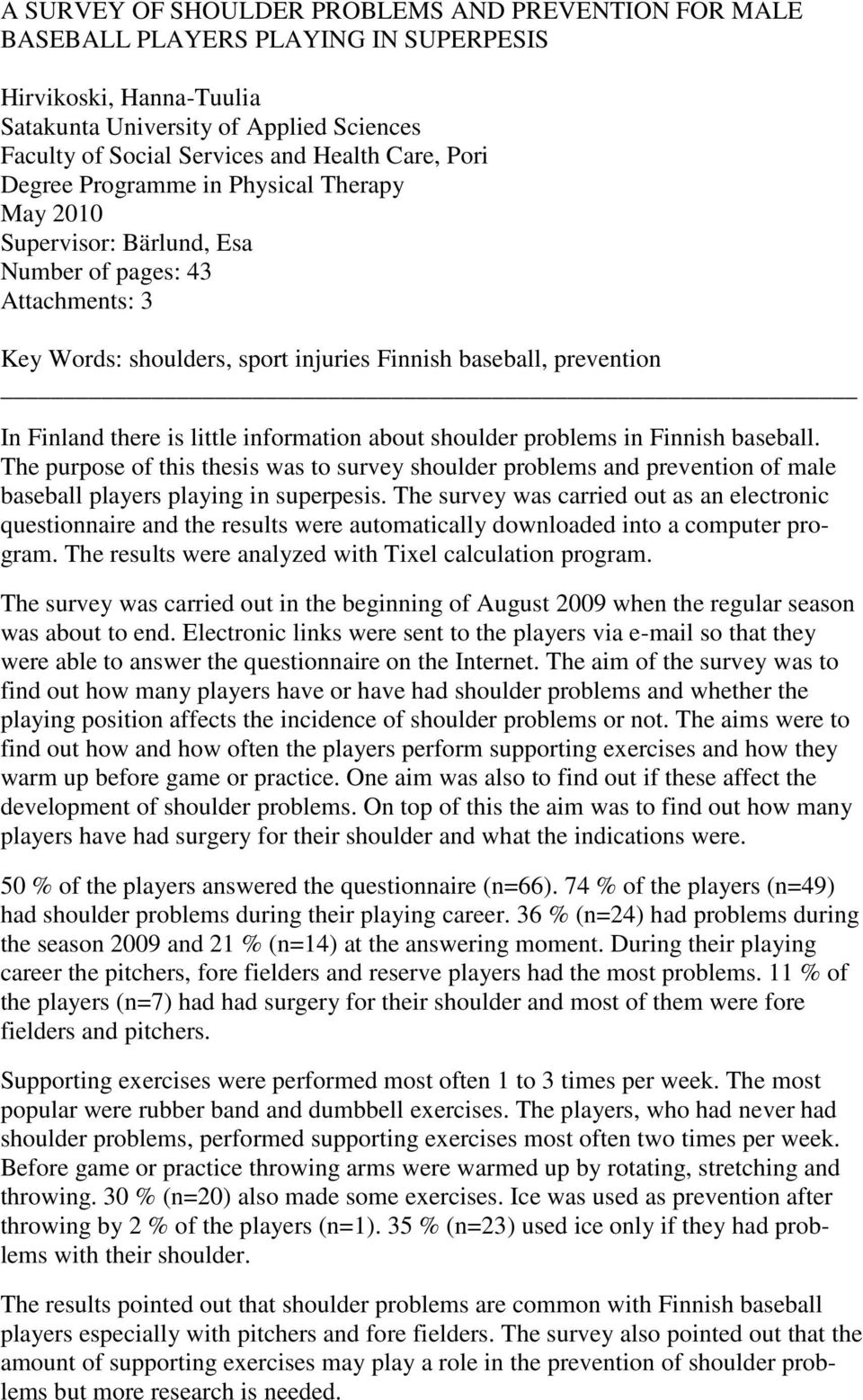 A SURVEY OF SHOULDER PROBLEMS AND PREVENTION FOR MALE BASEBALL PLAYERS PLAYING IN SUPERPESIS

Hirvikoski, Hanna-Tuulia
Satakunta University of Applied Sciences
Faculty of Social Services and Health Care, Pori
Degree Programme in Physical Therapy
May 2010
Supervisor: Bärlund, Esa
Number of pages: 43
Attachments: 3

Key Words: shoulders, sport injuries Finnish baseball, prevention

In Finland there is little information about shoulder problems in Finnish baseball. The purpose of this thesis was to survey shoulder problems and prevention of male baseball players playing in superpesis. The survey was carried out as an electronic questionnaire and the results were automatically downloaded into a computer program. The results were analyzed with Tixel calculation program.

The survey was carried out in the beginning of August 2009 when the regular season was about to end. Electronic links were sent to the players via e-mail so that they were able to answer the questionnaire on the Internet. The aim of the survey was to find out how many players have or have had shoulder problems and whether the playing position affects the incidence of shoulder problems or not. The aims were to find out how and how often the players perform supporting exercises and how they warm up before game or practice. One aim was also to find out if these affect the development of shoulder problems. On top of this the aim was to find out how many players have had surgery for their shoulder and what the indications were.

50 % of the players answered the questionnaire (n=66). 74 % of the players (n=49) had shoulder problems during their playing career. 36 % (n=24) had problems during the season 2009 and 21 % (n=14) at the answering moment. During their playing career the pitchers, fore fielders and reserve players had the most problems. 11 % of the players (n=7) had had surgery for their shoulder and most of them were fore fielders and pitchers.

Supporting exercises were performed most often 1 to 3 times per week. The most popular were rubber band and dumbbell exercises. The players, who had never had shoulder problems, performed supporting exercises most often two times per week. Before game or practice throwing arms were warmed up by rotating, stretching and throwing. 30 % (n=20) also made some exercises. Ice was used as prevention after throwing by 2 % of the players (n=1). 35 % (n=23) used ice only if they had problems with their shoulder.

The results pointed out that shoulder problems are common with Finnish baseball players especially with pitchers and fore fielders. The survey also pointed out that the amount of supporting exercises may play a role in the prevention of shoulder problems but more research is needed.